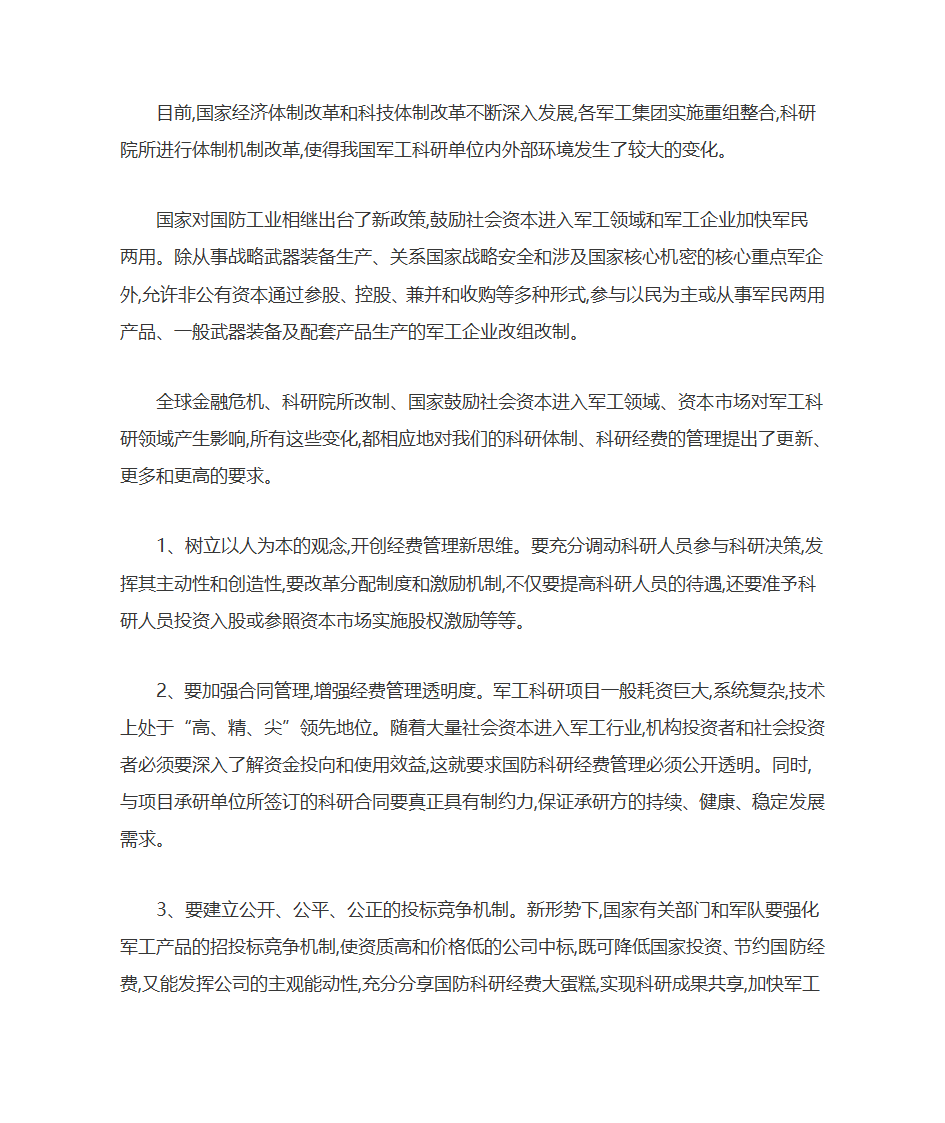 目前,国家经济体制改革和科技体制改革不断深入发展,各军工集团实施重组整合,科研院所进行体制机制改革,使得我国军工科研单位内外部环境发生了较大的变化。

国家对国防工业相继出台了新政策,鼓励社会资本进入军工领域和军工企业加快军民两用。除从事战略武器装备生产、关系国家战略安全和涉及国家核心机密的核心重点军企外,允许非公有资本通过参股、控股、兼并和收购等多种形式,参与以民为主或从事军民两用产品、一般武器装备及配套产品生产的军工企业改组改制。

全球金融危机、科研院所改制、国家鼓励社会资本进入军工领域、资本市场对军工科研领域产生影响,所有这些变化,都相应地对我们的科研体制、科研经费的管理提出了更新、更多和更高的要求。

1、树立以人为本的观念,开创经费管理新思维。要充分调动科研人员参与科研决策,发挥其主动性和创造性,要改革分配制度和激励机制,不仅要提高科研人员的待遇,还要准予科研人员投资入股或参照资本市场实施股权激励等等。

2、要加强合同管理,增强经费管理透明度。军工科研项目一般耗资巨大,系统复杂,技术上处于“高、精、尖”领先地位。随着大量社会资本进入军工行业,机构投资者和社会投资者必须要深入了解资金投向和使用效益,这就要求国防科研经费管理必须公开透明。同时,与项目承研单位所签订的科研合同要真正具有制约力,保证承研方的持续、健康、稳定发展需求。

3、要建立公开、公平、公正的投标竞争机制。新形势下,国家有关部门和军队要强化军工产品的招投标竞争机制,使资质高和价格低的公司中标,既可降低国家投资、节约国防经费,又能发挥公司的主观能动性,充分分享国防科研经费大蛋糕,实现科研成果共享,加快军工